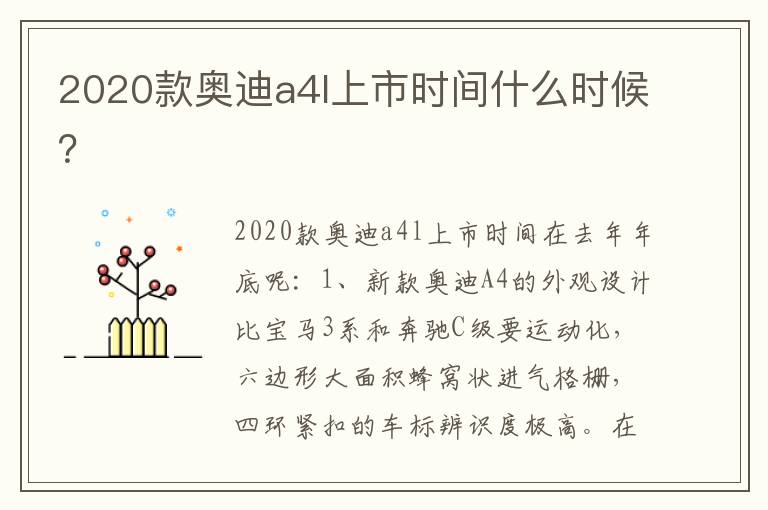 2020款奥迪a4l上市时间什么时候?

2020款奥迪a4l上市时间在去年年底呢：1、新款奥迪A4的外观设计比宝马3系和奔驰C级要运动化，六边形大面积蜂窝状进气格栅，四环紧扣的车标辨识度极高。在